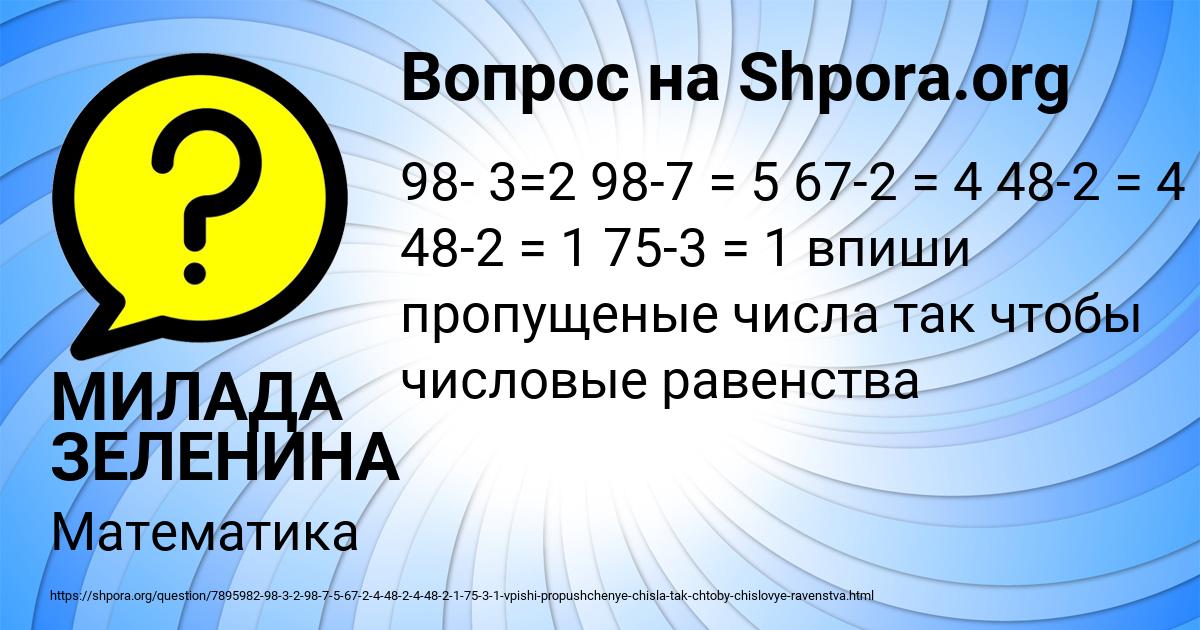 Вопрос на Shpora.org

98- 3=2 98-7 = 5 67-2 = 4 48-2 = 4 48-2 = 1 75-3 = 1 впиши пропущеные числа так чтобы числовые равенства

МИЛАДА ЗЕЛЕНИНА

Математика

https://shpora.org/question/7895982-98-3-2-98-7-5-67-2-4-48-2-4-48-2-1-75-3-1-vpishi-propushchenye-chisla-tak-chtoby-chislovye-ravenstva.html